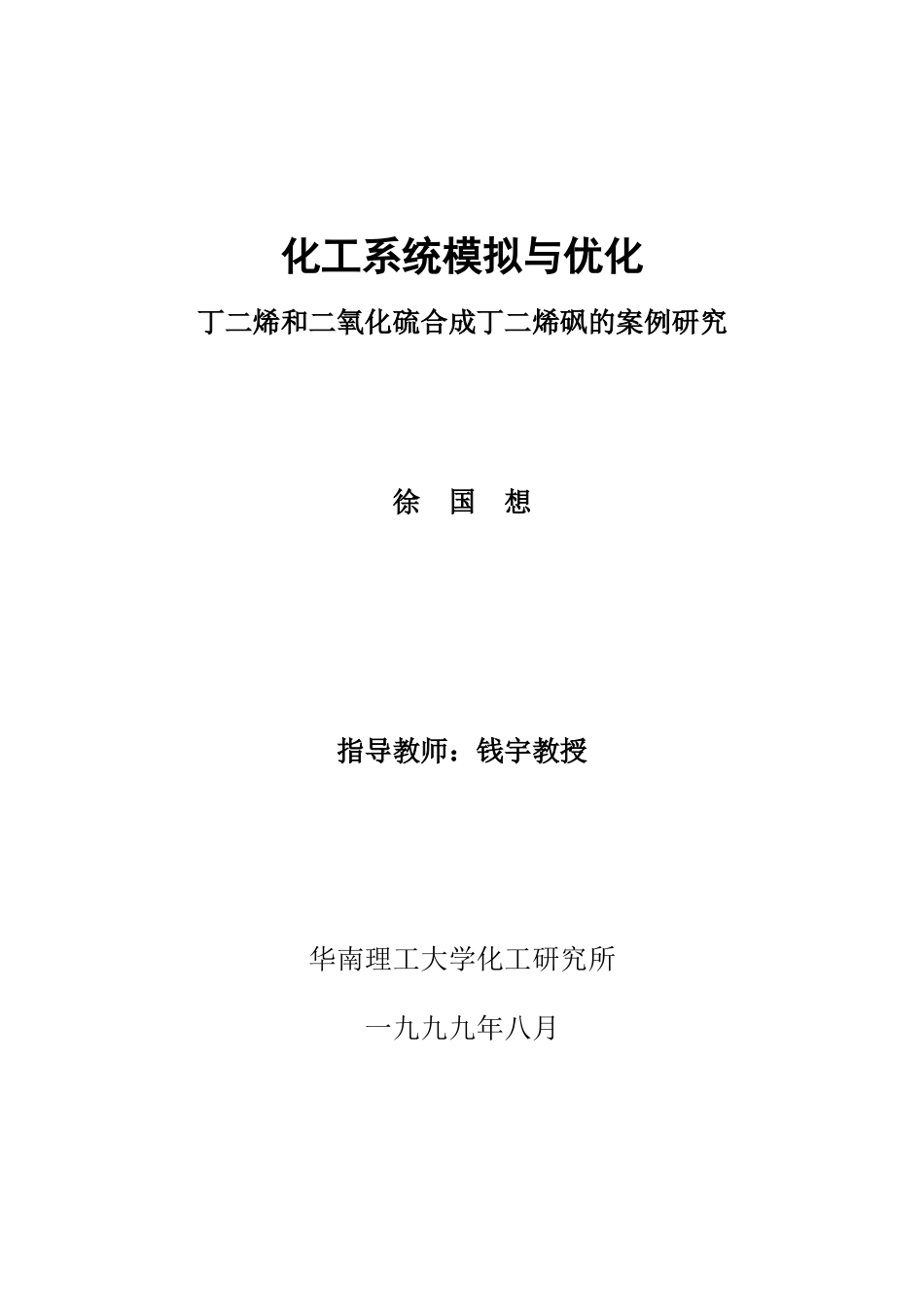 化工系统模拟与优化

丁二烯和二氧化硫合成丁二烯砜的案例研究

徐 国 想

指导教师：钱宇教授

华南理工大学化工研究所

一九九九年八月